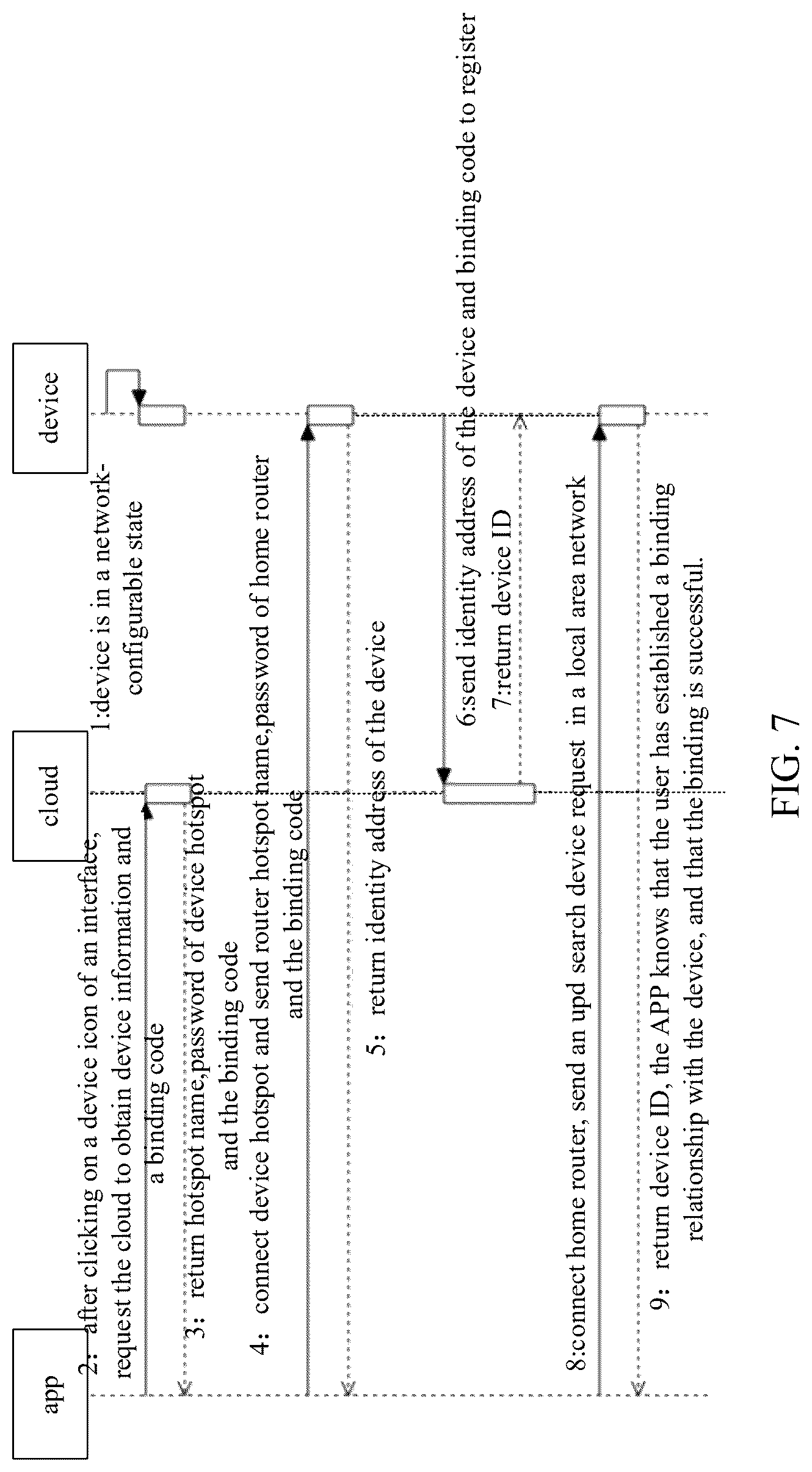 app

cloud

device

1:device is in a network-configurable state

2: after clicking on a device icon of an interface, request the cloud to obtain device information and a binding code

3: return hotspot name,password of device hotspot and the binding code

4: connect device hotspot and send router hotspot name,password of home router and the binding code

5: return identity address of the device

6:send identity address of the device and binding code to register

7:return device ID

8:connect home router, send an upd search device request in a local area network

9: return device ID, the APP knows that the user has established a binding relationship with the device, and that the binding is successful.

FIG. 7